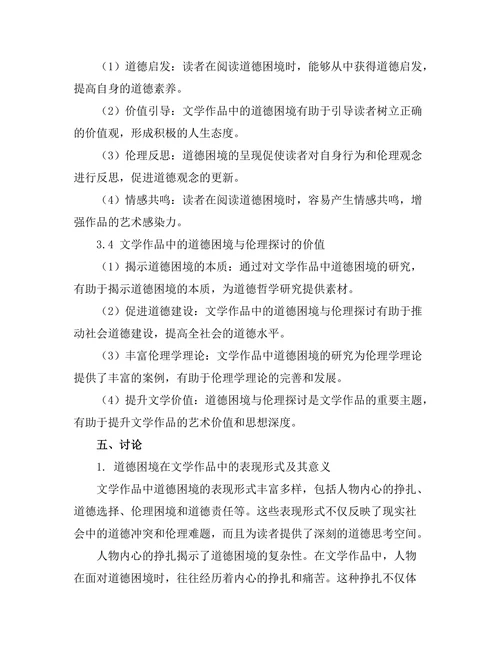 （1）道德启发：读者在阅读道德困境时，能够从中获得道德启发，提高自身的道德素养。

（2）价值引导：文学作品中的道德困境有助于引导读者树立正确的价值观，形成积极的人生态度。

（3）伦理反思：道德困境的呈现促使读者对自身行为和伦理观念进行反思，促进道德观念的更新。

（4）情感共鸣：读者在阅读道德困境时，容易产生情感共鸣，增强作品的艺术感染力。

3.4 文学作品中的道德困境与伦理探讨的价值

（1）揭示道德困境的本质：通过对文学作品中道德困境的研究，有助于揭示道德困境的本质，为道德哲学研究提供素材。

（2）促进道德建设：文学作品中的道德困境与伦理探讨有助于推动社会道德建设，提高全社会的道德水平。

（3）丰富伦理学理论：文学作品中道德困境的研究为伦理学理论提供了丰富的案例，有助于伦理学理论的完善和发展。

（4）提升文学价值：道德困境与伦理探讨是文学作品的重要主题，有助于提升文学作品的艺术价值和思想深度。

五、讨论

1. 道德困境在文学作品中的表现形式及其意义

文学作品中道德困境的表现形式丰富多样，包括人物内心的挣扎、道德选择、伦理困境和道德责任等。这些表现形式不仅反映了现实社会中的道德冲突和伦理难题，而且为读者提供了深刻的道德思考空间。

人物内心的挣扎揭示了道德困境的复杂性。在文学作品中，人物在面对道德困境时，往往经历着内心的挣扎和痛苦。这种挣扎不仅体